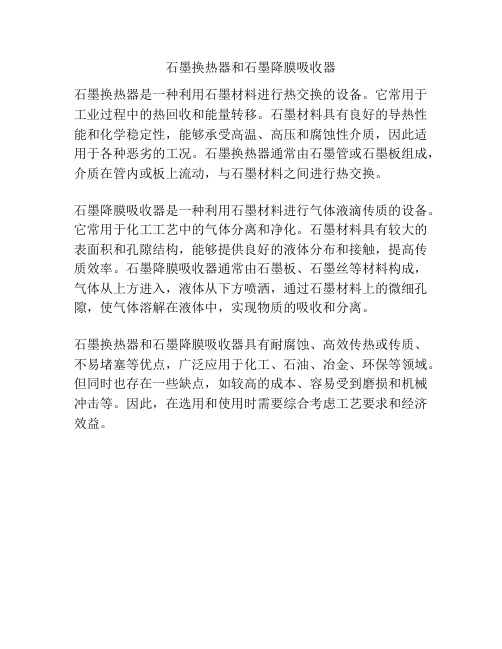 石墨换热器和石墨降膜吸收器

石墨换热器是一种利用石墨材料进行热交换的设备。它常用于工业过程中的热回收和能量转移。石墨材料具有良好的导热性能和化学稳定性，能够承受高温、高压和腐蚀性介质，因此适用于各种恶劣的工况。石墨换热器通常由石墨管或石墨板组成，介质在管内或板上流动，与石墨材料之间进行热交换。

石墨降膜吸收器是一种利用石墨材料进行气体液滴传质的设备。它常用于化工工艺中的气体分离和净化。石墨材料具有较大的表面积和孔隙结构，能够提供良好的液体分布和接触，提高传质效率。石墨降膜吸收器通常由石墨板、石墨丝等材料构成，气体从上方进入，液体从下方喷洒，通过石墨材料上的微细孔隙，使气体溶解在液体中，实现物质的吸收和分离。

石墨换热器和石墨降膜吸收器具有耐腐蚀、高效传热或传质、不易堵塞等优点，广泛应用于化工、石油、冶金、环保等领域。但同时也存在一些缺点，如较高的成本、容易受到磨损和机械冲击等。因此，在选用和使用时需要综合考虑工艺要求和经济效益。